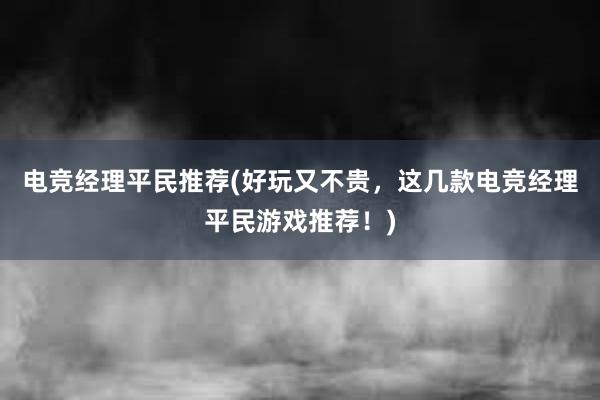 电竞经理平民推荐(好玩又不贵，这几款电竞经理平民游戏推荐！)